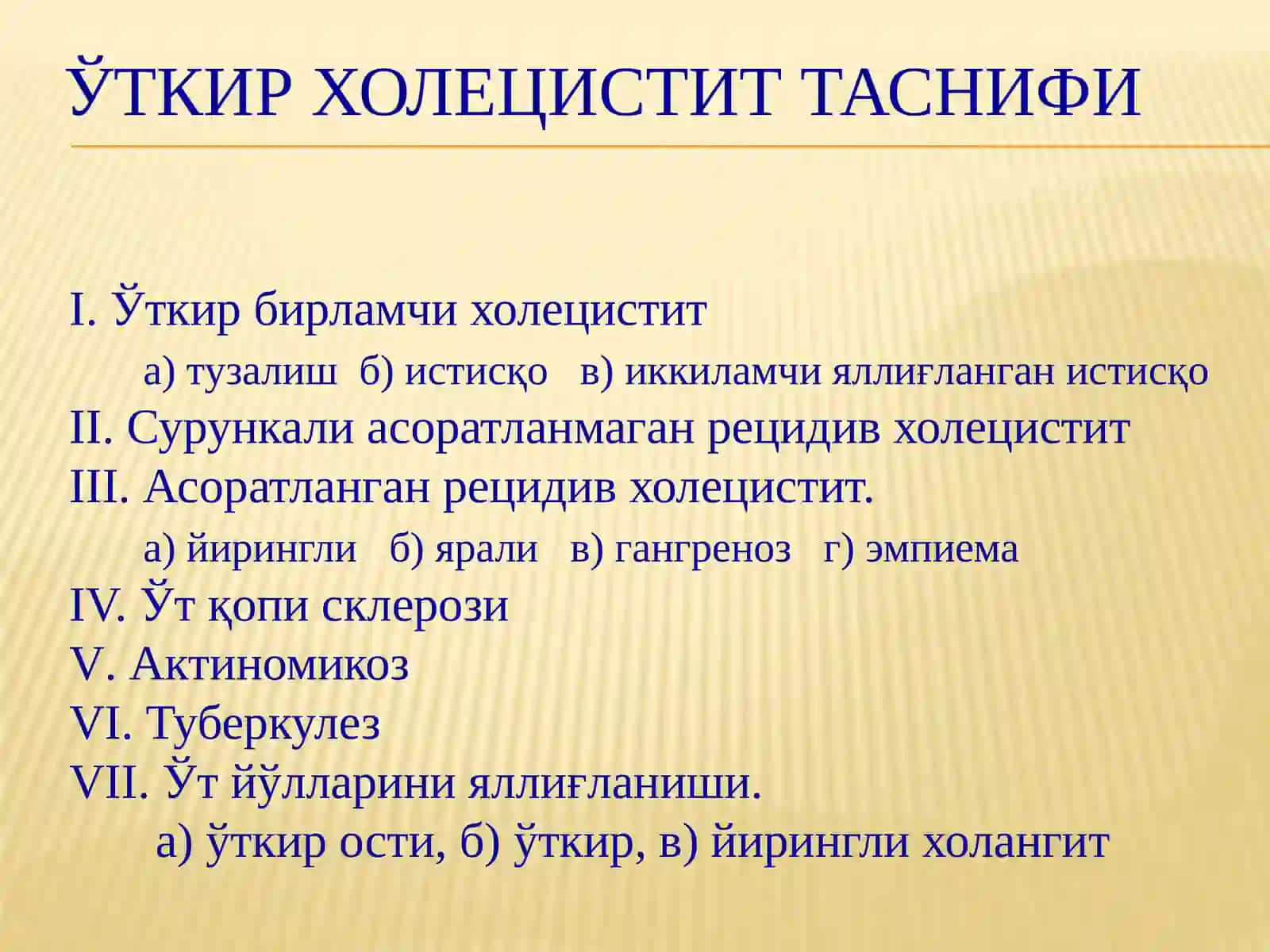 ЎТКИР ХОЛЕЦИСТИТ ТАСНИФИ

I. Ўткир бирламчи холецистит

а) тузалиш б) истисқо в) иккиламчи яллиғланган истисқо

II. Сурункали асоратланмаган рецидив холецистит

III. Асоратланган рецидив холецистит.

а) йирингли б) ярали в) гангреноз г) эмпиема

IV. Ўт қопи склерози

V. Актиномикоз

VI. Туберкулез

VII. Ўт йўлларини яллиғланиши.

а) ўткир ости, б) ўткир, в) йирингли холангит